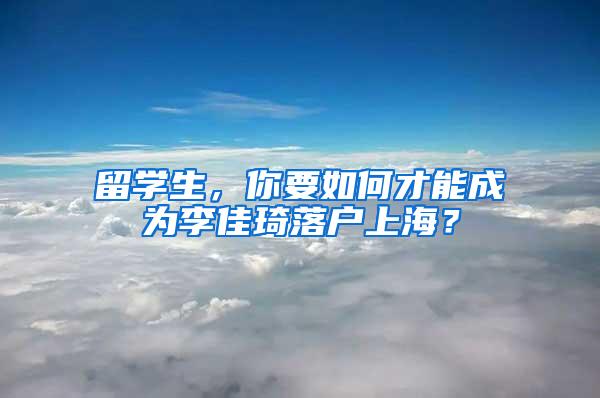 留学生，你要如何才能成为李佳琦落户上海？